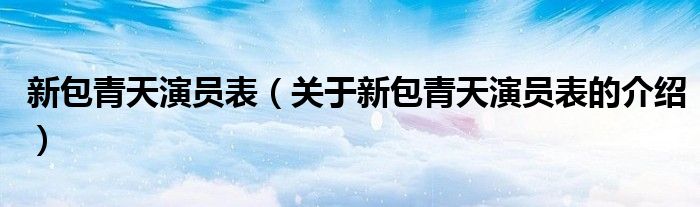 新包青天演员表（关于新包青天演员表的介绍）